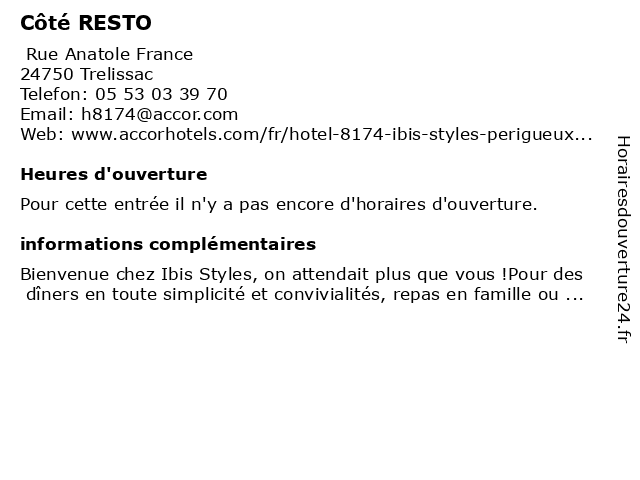 Côté RESTO

Rue Anatole France
24750 Trelissac
Telefon: 05 53 03 39 70
Email: h8174@accor.com
Web: www.accorhotels.com/fr/hotel-8174-ibis-styles-perigueux...

Heures d'ouverture

Pour cette entrée il n'y a pas encore d'horaires d'ouverture.

informations complémentaires

Bienvenue chez Ibis Styles, on attendait plus que vous !Pour des dîners en toute simplicité et convivialités, repas en famille ou ...

Horairesdouverture24.fr